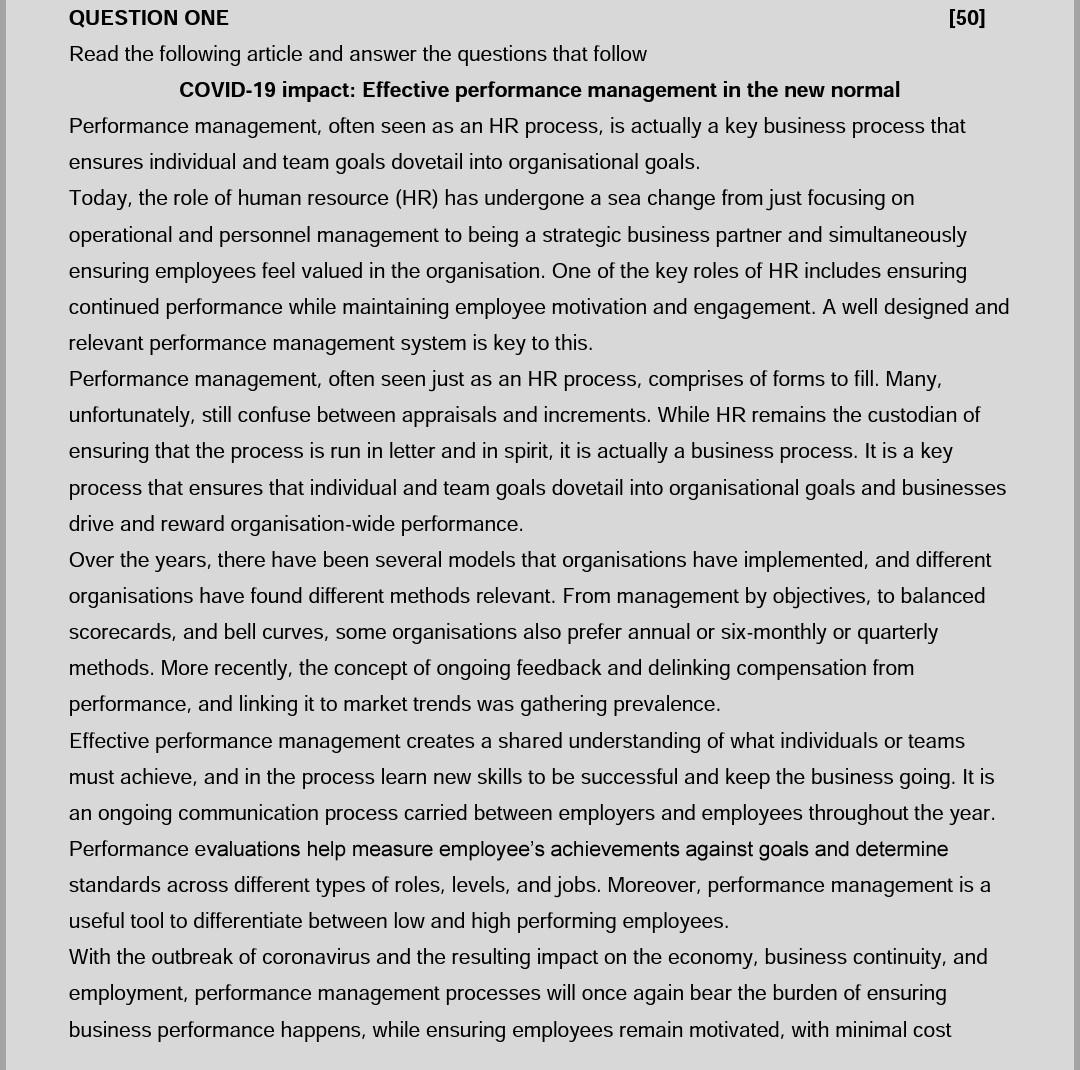 QUESTION ONE [50]

Read the following article and answer the questions that follow

COVID-19 impact: Effective performance management in the new normal

Performance management, often seen as an HR process, is actually a key business process that ensures individual and team goals dovetail into organisational goals.

Today, the role of human resource (HR) has undergone a sea change from just focusing on operational and personnel management to being a strategic business partner and simultaneously ensuring employees feel valued in the organisation. One of the key roles of HR includes ensuring continued performance while maintaining employee motivation and engagement. A well designed and relevant performance management system is key to this.

Performance management, often seen just as an HR process, comprises of forms to fill. Many, unfortunately, still confuse between appraisals and increments. While HR remains the custodian of ensuring that the process is run in letter and in spirit, it is actually a business process. It is a key process that ensures that individual and team goals dovetail into organisational goals and businesses drive and reward organisation-wide performance.

Over the years, there have been several models that organisations have implemented, and different organisations have found different methods relevant. From management by objectives, to balanced scorecards, and bell curves, some organisations also prefer annual or six-monthly or quarterly methods. More recently, the concept of ongoing feedback and delinking compensation from performance, and linking it to market trends was gathering prevalence.

Effective performance management creates a shared understanding of what individuals or teams must achieve, and in the process learn new skills to be successful and keep the business going. It is an ongoing communication process carried between employers and employees throughout the year. Performance evaluations help measure employee's achievements against goals and determine standards across different types of roles, levels, and jobs. Moreover, performance management is a useful tool to differentiate between low and high performing employees.

With the outbreak of coronavirus and the resulting impact on the economy, business continuity, and employment, performance management processes will once again bear the burden of ensuring business performance happens, while ensuring employees remain motivated, with minimal cost